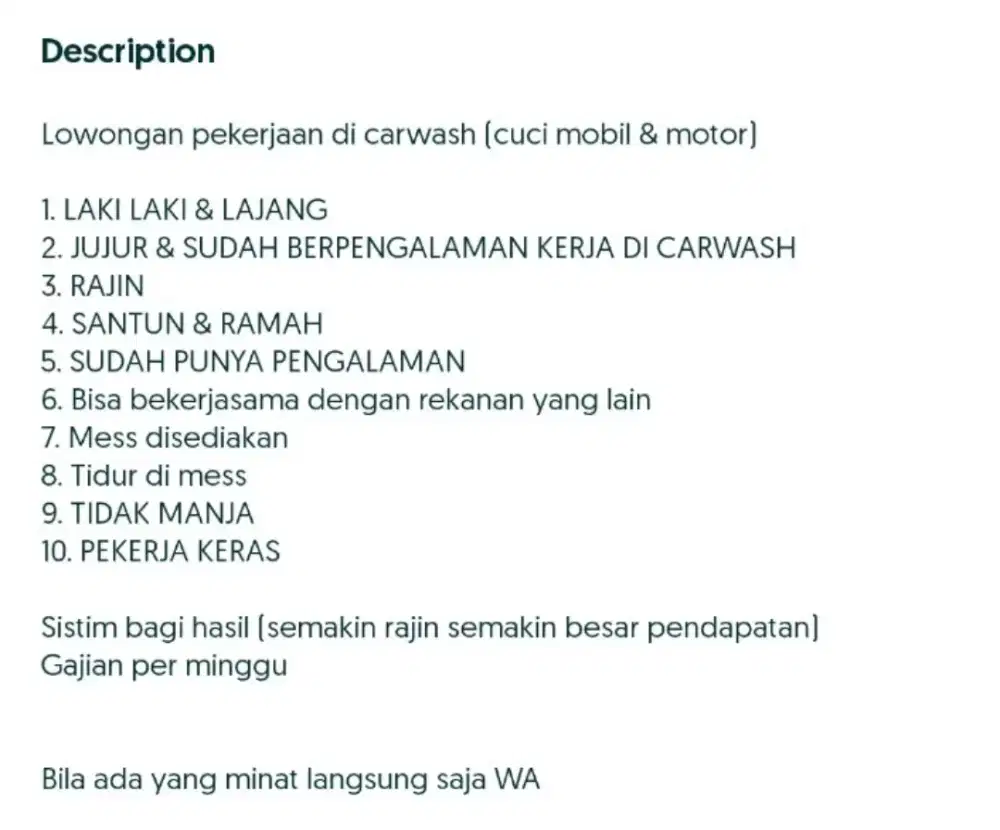 Description

Lowongan pekerjaan di carwash (cuci mobil & motor)

1. LAKI LAKI & LAJANG
2. JUJUR & SUDAH BERPENGALAMAN KERJA DI CARWASH
3. RAJIN
4. SANTUN & RAMAH
5. SUDAH PUNYA PENGALAMAN
6. Bisa bekerjasama dengan rekanan yang lain
7. Mess disediakan
8. Tidur di mess
9. TIDAK MANJA
10. PEKERJA KERAS

Sistim bagi hasil (semakin rajin semakin besar pendapatan)
Gajian per minggu

Bila ada yang minat langsung saja WA